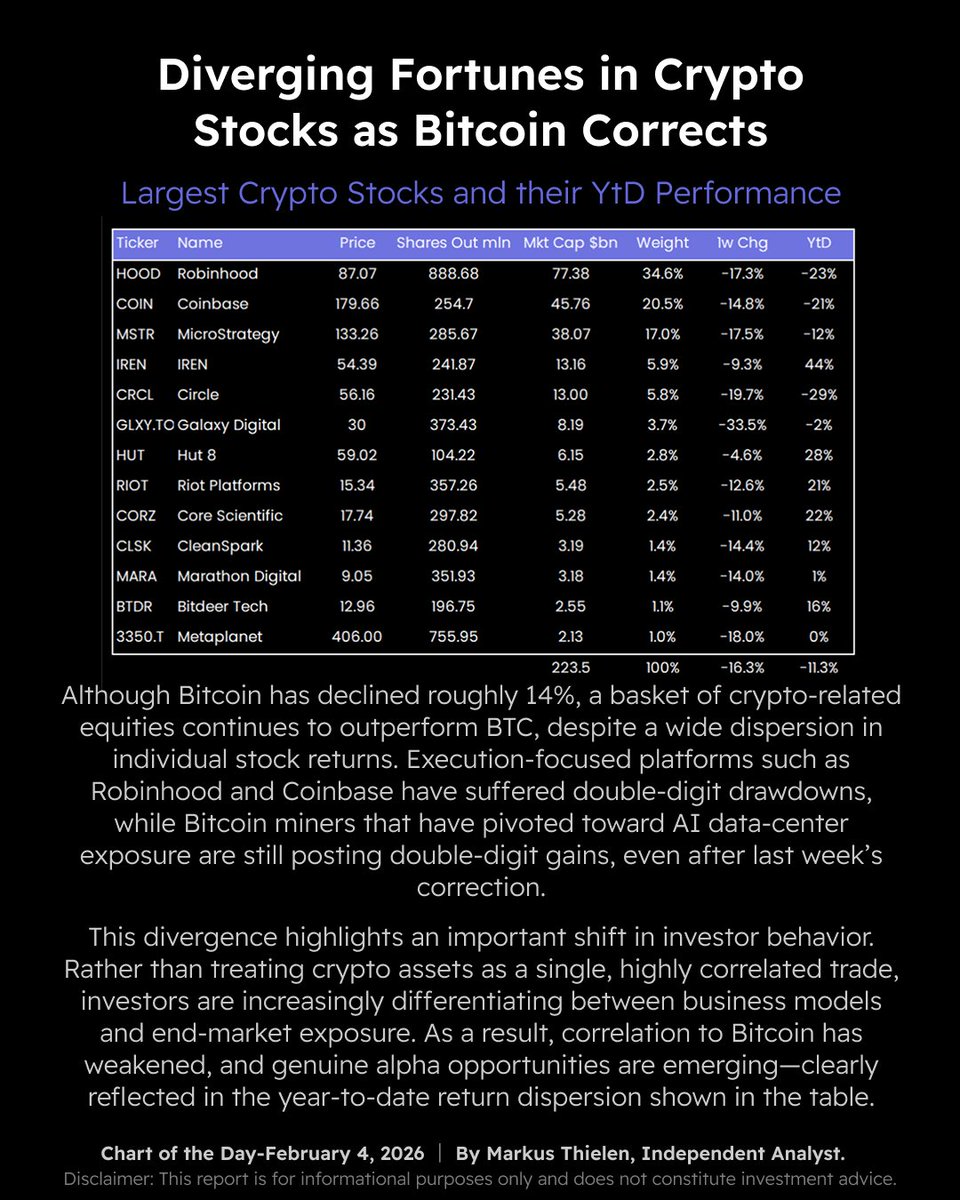 Diverging Fortunes in Crypto Stocks as Bitcoin Corrects

Largest Crypto Stocks and their YtD Performance

| Ticker | Name | Price | Shares Out mln | Mkt Cap $bn | Weight | 1w Chg | YtD |
|---|---|---|---|---|---|---|---|
| HOOD | Robinhood | 87.07 | 888.68 | 77.38 | 34.6% | -17.3% | -23% |
| COIN | Coinbase | 179.66 | 254.7 | 45.76 | 20.5% | -14.8% | -21% |
| MSTR | MicroStrategy | 133.26 | 285.67 | 38.07 | 17.0% | -17.5% | -12% |
| IREN | IREN | 54.39 | 241.87 | 13.16 | 5.9% | -9.3% | 44% |
| CRCL | Circle | 56.16 | 231.43 | 13.00 | 5.8% | -19.7% | -29% |
| GLXY.TO | Galaxy Digital | 30 | 373.43 | 8.19 | 3.7% | -33.5% | -2% |
| HUT | Hut 8 | 59.02 | 104.22 | 6.15 | 2.8% | -4.6% | 28% |
| RIOT | Riot Platforms | 15.34 | 357.26 | 5.48 | 2.5% | -12.6% | 21% |
| CORZ | Core Scientific | 17.74 | 297.82 | 5.28 | 2.4% | -11.0% | 22% |
| CLSK | CleanSpark | 11.36 | 280.94 | 3.19 | 1.4% | -14.4% | 12% |
| MARA | Marathon Digital | 9.05 | 351.93 | 3.18 | 1.4% | -14.0% | 1% |
| BTDR | Bitdeer Tech | 12.96 | 196.75 | 2.55 | 1.1% | -9.9% | 16% |
| 3350.T | Metaplanet | 406.00 | 755.95 | 2.13 | 1.0% | -18.0% | 0% |
| | | | | 223.5 | 100% | -16.3% | -11.3% |

Although Bitcoin has declined roughly 14%, a basket of crypto-related equities continues to outperform BTC, despite a wide dispersion in individual stock returns. Execution-focused platforms such as Robinhood and Coinbase have suffered double-digit drawdowns, while Bitcoin miners that have pivoted toward AI data-center exposure are still posting double-digit gains, even after last week's correction.

This divergence highlights an important shift in investor behavior. Rather than treating crypto assets as a single, highly correlated trade, investors are increasingly differentiating between business models and end-market exposure. As a result, correlation to Bitcoin has weakened, and genuine alpha opportunities are emerging—clearly reflected in the year-to-date return dispersion shown in the table.

Chart of the Day-February 4, 2026 | By Markus Thielen, Independent Analyst.
Disclaimer: This report is for informational purposes only and does not constitute investment advice.